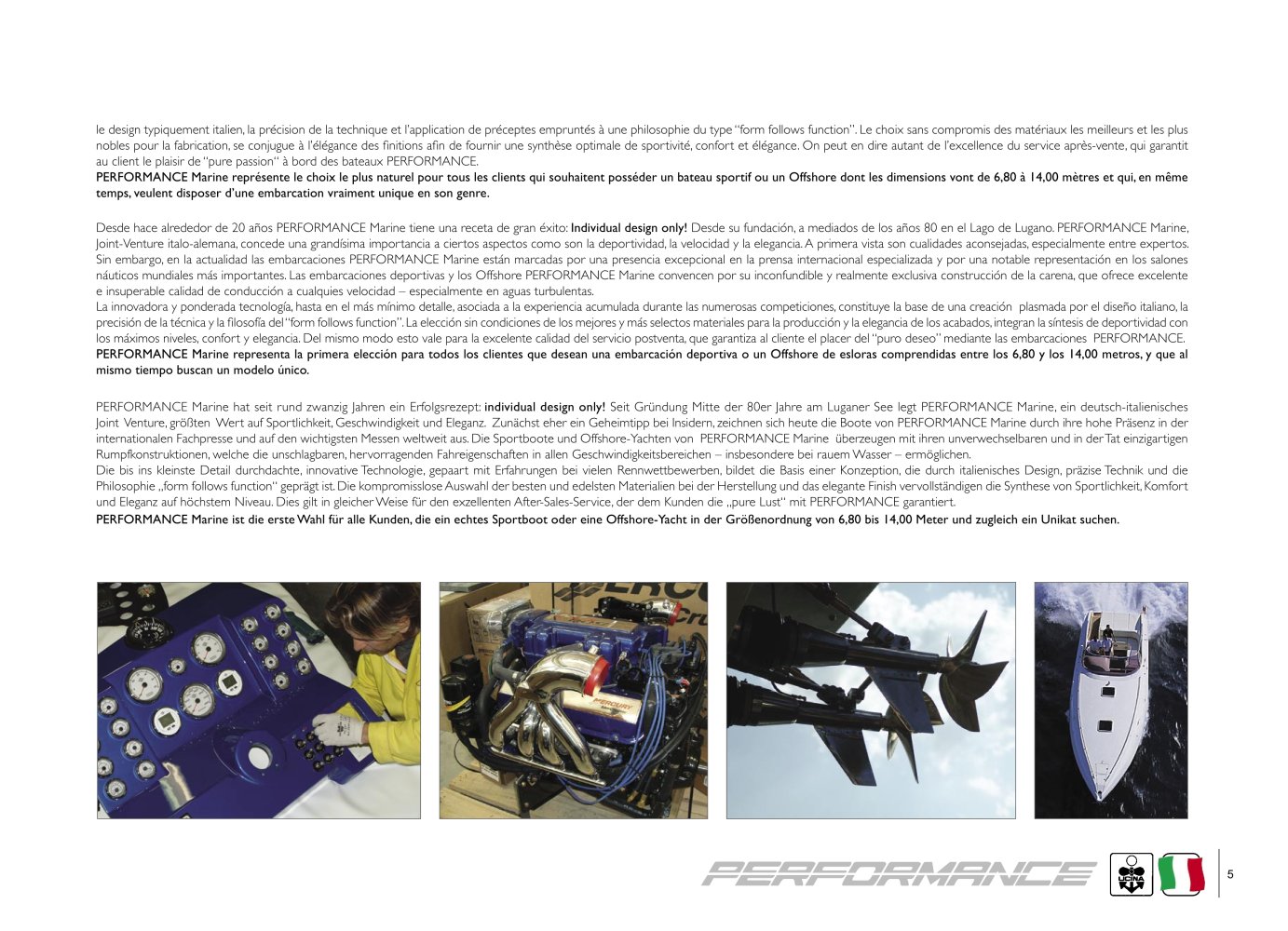 le design typiquement italien, la précision de la technique et l'application de préceptes empruntés à une philosophie du type "form follows function". Le choix sans compromis des matériaux les meilleurs et les plus nobles pour la fabrication, se conjugue à l'élégance des finitions afin de fournir une synthèse optimale de sportivité, confort et élégance. On peut en dire autant de l'excellence du service après-vente, qui garantit au client le plaisir de "pure passion" à bord des bateaux PERFORMANCE.
PERFORMANCE Marine représente le choix le plus naturel pour tous les clients qui souhaitent posséder un bateau sportif ou un Offshore dont les dimensions vont de 6,80 à 14,00 mètres et qui, en même temps, veulent disposer d'une embarcation vraiment unique en son genre.

Desde hace alrededor de 20 años PERFORMANCE Marine tiene una receta de gran éxito: Individual design only! Desde su fundación, a mediados de los años 80 en el Lago de Lugano. PERFORMANCE Marine, Joint-Venture italo-alemana, concede una grandísima importancia a ciertos aspectos como son la deportividad, la velocidad y la elegancia. A primera vista son cualidades aconsejadas, especialmente entre expertos. Sin embargo, en la actualidad las embarcaciones PERFORMANCE Marine están marcadas por una presencia excepcional en la prensa internacional especializada y por una notable representación en los salones náuticos mundiales más importantes. Las embarcaciones deportivas y los Offshore PERFORMANCE Marine convencen por su inconfundible y realmente exclusiva construcción de la carena, que ofrece excelente e insuperable calidad de conducción a cualquies velocidad – especialmente en aguas turbulentas.
La innovadora y ponderada tecnología, hasta en el más mínimo detalle, asociada a la experiencia acumulada durante las numerosas competiciones, constituye la base de una creación plasmada por el diseño italiano, la precisión de la técnica y la filosofía del "form follows function". La elección sin condiciones de los mejores y más selectos materiales para la producción y la elegancia de los acabados, integran la síntesis de deportividad con los máximos niveles, confort y elegancia. Del mismo modo esto vale para la excelente calidad del servicio postventa, que garantiza al cliente el placer del "puro deseo" mediante las embarcaciones PERFORMANCE.
PERFORMANCE Marine representa la primera elección para todos los clientes que desean una embarcación deportiva o un Offshore de esloras comprendidas entre los 6,80 y los 14,00 metros, y que al mismo tiempo buscan un modelo único.

PERFORMANCE Marine hat seit rund zwanzig Jahren ein Erfolgsrezept: individual design only! Seit Gründung Mitte der 80er Jahre am Luganer See legt PERFORMANCE Marine, ein deutsch-italienisches Joint Venture, größten Wert auf Sportlichkeit, Geschwindigkeit und Eleganz. Zunächst eher ein Geheimtipp bei Insidern, zeichnen sich heute die Boote von PERFORMANCE Marine durch ihre hohe Präsenz in der internationalen Fachpresse und auf den wichtigsten Messen weltweit aus. Die Sportboote und Offshore-Yachten von PERFORMANCE Marine überzeugen mit ihren unverwechselbaren und in der Tat einzigartigen Rumpfkonstruktionen, welche die unschlagbaren, hervorragenden Fahreigenschaften in allen Geschwindigkeitsbereichen – insbesondere bei rauem Wasser – ermöglichen.
Die bis ins kleinste Detail durchdachte, innovative Technologie, gepaart mit Erfahrungen bei vielen Rennwettbewerben, bildet die Basis einer Konzeption, die durch italienisches Design, präzise Technik und die Philosophie „form follows function" geprägt ist. Die kompromisslose Auswahl der besten und edelsten Materialien bei der Herstellung und das elegante Finish vervollständigen die Synthese von Sportlichkeit, Komfort und Eleganz auf höchstem Niveau. Dies gilt in gleicher Weise für den exzellenten After-Sales-Service, der dem Kunden die „pure Lust" mit PERFORMANCE garantiert.
PERFORMANCE Marine ist die erste Wahl für alle Kunden, die ein echtes Sportboot oder eine Offshore-Yacht in der Größenordnung von 6,80 bis 14,00 Meter und zugleich ein Unikat suchen.

MERCURY

PERFORMANCE UCINA 5